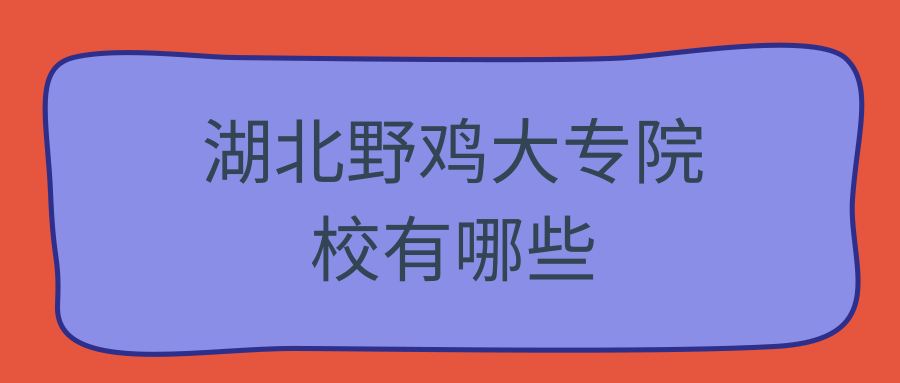 湖北野鸡大专院校有哪些